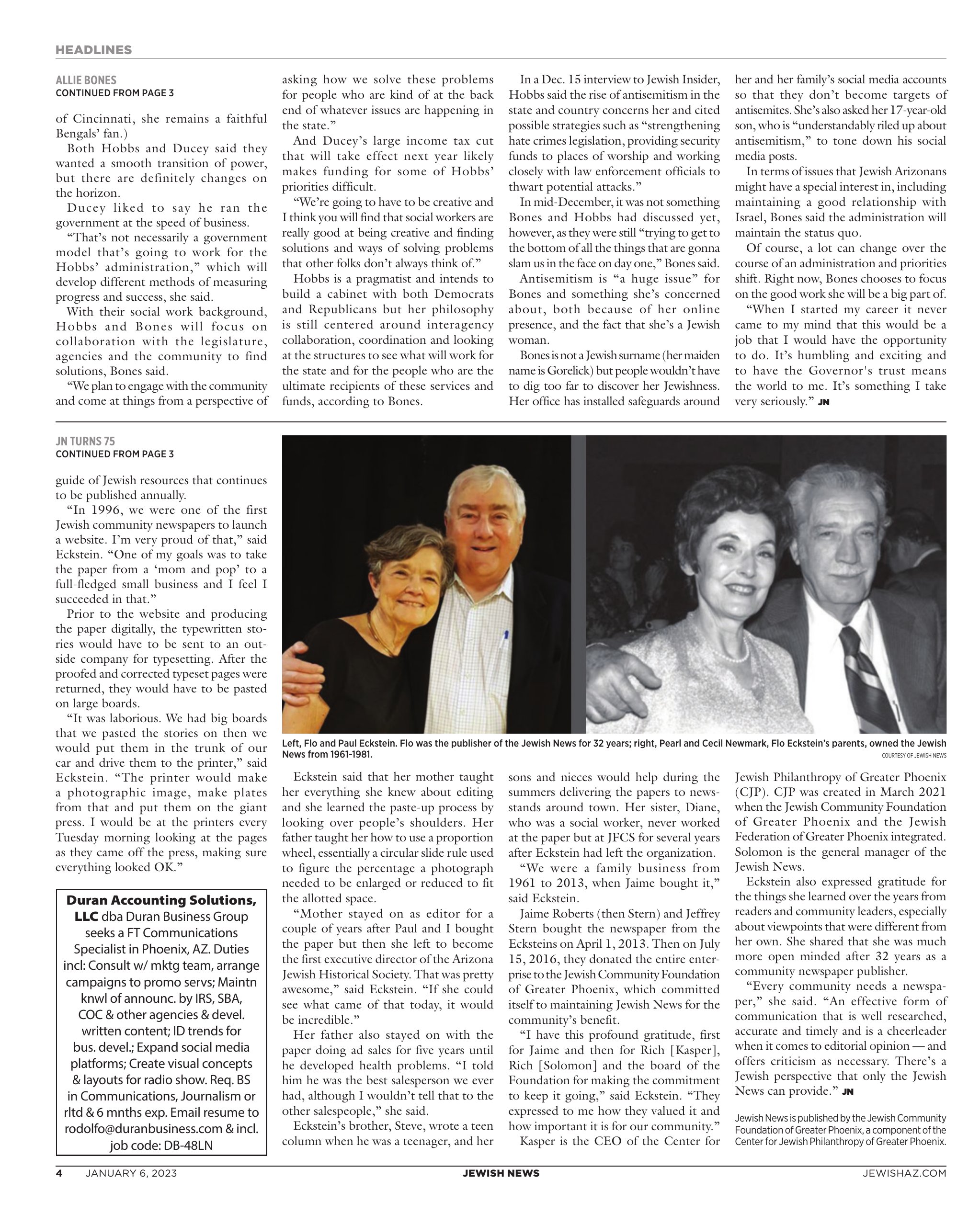 HEADLINES

ALLIE BONES
CONTINUED FROM PAGE 3

of Cincinnati, she remains a faithful Bengals' fan.)

Both Hobbs and Ducey said they wanted a smooth transition of power, but there are definitely changes on the horizon.

Ducey liked to say he ran the government at the speed of business.

"That's not necessarily a government model that's going to work for the Hobbs' administration," which will develop different methods of measuring progress and success, she said.

With their social work background, Hobbs and Bones will focus on collaboration with the legislature, agencies and the community to find solutions, Bones said.

"We plan to engage with the community and come at things from a perspective of asking how we solve these problems for people who are kind of at the back end of whatever issues are happening in the state."

And Ducey's large income tax cut that will take effect next year likely makes funding for some of Hobbs' priorities difficult.

"We're going to have to be creative and I think you will find that social workers are really good at being creative and finding solutions and ways of solving problems that other folks don't always think of."

Hobbs is a pragmatist and intends to build a cabinet with both Democrats and Republicans but her philosophy is still centered around interagency collaboration, coordination and looking at the structures to see what will work for the state and for the people who are the ultimate recipients of these services and funds, according to Bones.

In a Dec. 15 interview to Jewish Insider, Hobbs said the rise of antisemitism in the state and country concerns her and cited possible strategies such as "strengthening hate crimes legislation, providing security funds to places of worship and working closely with law enforcement officials to thwart potential attacks."

In mid-December, it was not something Bones and Hobbs had discussed yet, however, as they were still "trying to get to the bottom of all the things that are gonna slam us in the face on day one," Bones said.

Antisemitism is "a huge issue" for Bones and something she's concerned about, both because of her online presence, and the fact that she's a Jewish woman.

Bones is not a Jewish surname (her maiden name is Gorelick) but people wouldn't have to dig too far to discover her Jewishness. Her office has installed safeguards around her and her family's social media accounts so that they don't become targets of antisemites. She's also asked her 17-year-old son, who is "understandably riled up about antisemitism," to tone down his social media posts.

In terms of issues that Jewish Arizonans might have a special interest in, including maintaining a good relationship with Israel, Bones said the administration will maintain the status quo.

Of course, a lot can change over the course of an administration and priorities shift. Right now, Bones chooses to focus on the good work she will be a big part of.

"When I started my career it never came to my mind that this would be a job that I would have the opportunity to do. It's humbling and exciting and to have the Governor's trust means the world to me. It's something I take very seriously." JN

JN TURNS 75
CONTINUED FROM PAGE 3

guide of Jewish resources that continues to be published annually.

"In 1996, we were one of the first Jewish community newspapers to launch a website. I'm very proud of that," said Eckstein. "One of my goals was to take the paper from a 'mom and pop' to a full-fledged small business and I feel I succeeded in that."

Prior to the website and producing the paper digitally, the typewritten stories would have to be sent to an outside company for typesetting. After the proofed and corrected typeset pages were returned, they would have to be pasted on large boards.

"It was laborious. We had big boards that we pasted the stories on then we would put them in the trunk of our car and drive them to the printer," said Eckstein. "The printer would make a photographic image, make plates from that and put them on the giant press. I would be at the printers every Tuesday morning looking at the pages as they came off the press, making sure everything looked OK."

Duran Accounting Solutions, LLC dba Duran Business Group seeks a FT Communications Specialist in Phoenix, AZ. Duties incl: Consult w/ mktg team, arrange campaigns to promo servs; Maintn knwl of announc. by IRS, SBA, COC & other agencies & devel. written content; ID trends for bus. devel.; Expand social media platforms; Create visual concepts & layouts for radio show. Req. BS in Communications, Journalism or rltd & 6 mnths exp. Email resume to rodolfo@duranbusiness.com & incl. job code: DB-48LN

Left, Flo and Paul Eckstein. Flo was the publisher of the Jewish News for 32 years; right, Pearl and Cecil Newmark, Flo Eckstein's parents, owned the Jewish News from 1961-1981.
COURTESY OF JEWISH NEWS

Eckstein said that her mother taught her everything she knew about editing and she learned the paste-up process by looking over people's shoulders. Her father taught her how to use a proportion wheel, essentially a circular slide rule used to figure the percentage a photograph needed to be enlarged or reduced to fit the allotted space.

"Mother stayed on as editor for a couple of years after Paul and I bought the paper but then she left to become the first executive director of the Arizona Jewish Historical Society. That was pretty awesome," said Eckstein. "If she could see what came of that today, it would be incredible."

Her father also stayed on with the paper doing ad sales for five years until he developed health problems. "I told him he was the best salesperson we ever had, although I wouldn't tell that to the other salespeople," she said.

Eckstein's brother, Steve, wrote a teen column when he was a teenager, and her sons and nieces would help during the summers delivering the papers to newsstands around town. Her sister, Diane, who was a social worker, never worked at the paper but at JFCS for several years after Eckstein had left the organization.

"We were a family business from 1961 to 2013, when Jaime bought it," said Eckstein.

Jaime Roberts (then Stern) and Jeffrey Stern bought the newspaper from the Ecksteins on April 1, 2013. Then on July 15, 2016, they donated the entire enterprise to the Jewish Community Foundation of Greater Phoenix, which committed itself to maintaining Jewish News for the community's benefit.

"I have this profound gratitude, first for Jaime and then for Rich [Kasper], Rich [Solomon] and the board of the Foundation for making the commitment to keep it going," said Eckstein. "They expressed to me how they valued it and how important it is for our community."

Kasper is the CEO of the Center for Jewish Philanthropy of Greater Phoenix (CJP). CJP was created in March 2021 when the Jewish Community Foundation of Greater Phoenix and the Jewish Federation of Greater Phoenix integrated. Solomon is the general manager of the Jewish News.

Eckstein also expressed gratitude for the things she learned over the years from readers and community leaders, especially about viewpoints that were different from her own. She shared that she was much more open minded after 32 years as a community newspaper publisher.

"Every community needs a newspaper," she said. "An effective form of communication that is well researched, accurate and timely and is a cheerleader when it comes to editorial opinion — and offers criticism as necessary. There's a Jewish perspective that only the Jewish News can provide." JN

Jewish News is published by the Jewish Community Foundation of Greater Phoenix, a component of the Center for Jewish Philanthropy of Greater Phoenix.

4 JANUARY 6, 2023 JEWISH NEWS JEWISHAZ.COM